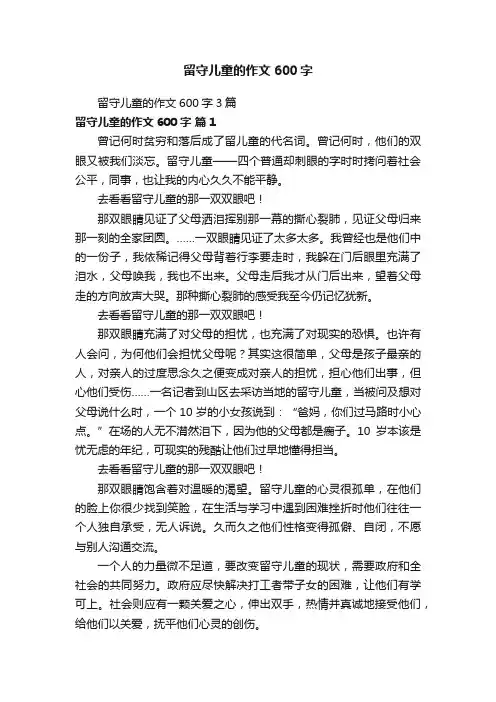 留守儿童的作文 600 字

留守儿童的作文 600 字 3 篇

留守儿童的作文 600 字 篇 1

曾记何时贫穷和落后成了留儿童的代名词。曾记何时，他们的双眼又被我们淡忘。留守儿童——四个普通却刺眼的字时时拷问着社会公平，同事，也让我的内心久久不能平静。

去看看留守儿童的那一双双眼吧！

那双眼睛见证了父母洒泪挥别那一幕的撕心裂肺，见证父母归来那一刻的全家团圆。……一双眼睛见证了太多太多。我曾经也是他们中的一份子，我依稀记得父母背着行李要走时，我躲在门后眼里充满了泪水，父母唤我，我也不出来。父母走后我才从门后出来，望着父母走的方向放声大哭。那种撕心裂肺的感受我至今仍记忆犹新。

去看看留守儿童的那一双双眼吧！

那双眼睛充满了对父母的担忧，也充满了对现实的恐惧。也许有人会问，为何他们会担忧父母呢？其实这很简单，父母是孩子最亲的人，对亲人的过度思念久之便变成对亲人的担忧，担心他们出事，但心他们受伤……一名记者到山区去采访当地的留守儿童，当被问及想对父母说什么时，一个 10 岁的小女孩说到：“爸妈，你们过马路时小心点。”在场的人无不潸然泪下，因为他的父母都是瘸子。10 岁本该是忧无虑的年纪，可现实的残酷让他们过早地懂得担当。

去看看留守儿童的那一双双眼吧！

那双眼睛饱含着对温暖的渴望。留守儿童的心灵很孤单，在他们的脸上你很少找到笑脸，在生活与学习中遇到困难挫折时他们往往一个人独自承受，无人诉说。久而久之他们性格变得孤僻、自闭，不愿与别人沟通交流。

一个人的力量微不足道，要改变留守儿童的现状，需要政府和全社会的共同努力。政府应尽快解决打工者带子女的困难，让他们有学可上。社会则应有一颗关爱之心，伸出双手，热情并真诚地接受他们，给他们以关爱，抚平他们心灵的创伤。